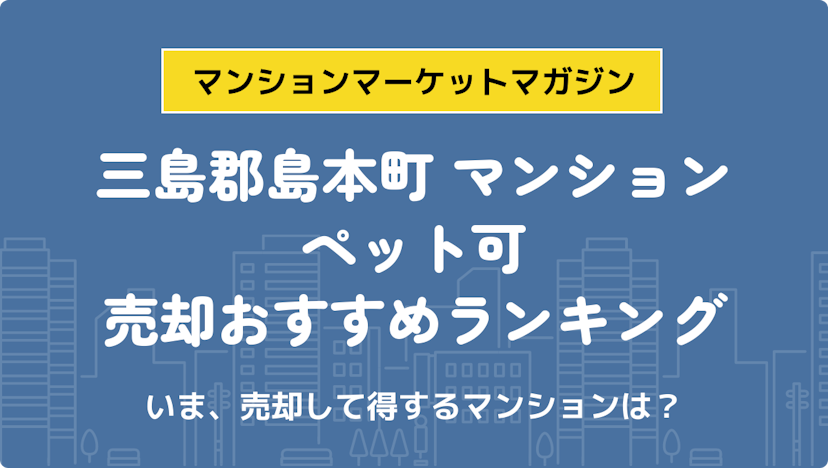 マンションマーケットマガジン

三島郡島本町 マンション
ペット可
売却おすすめランキング

いま、売却して得するマンションは？